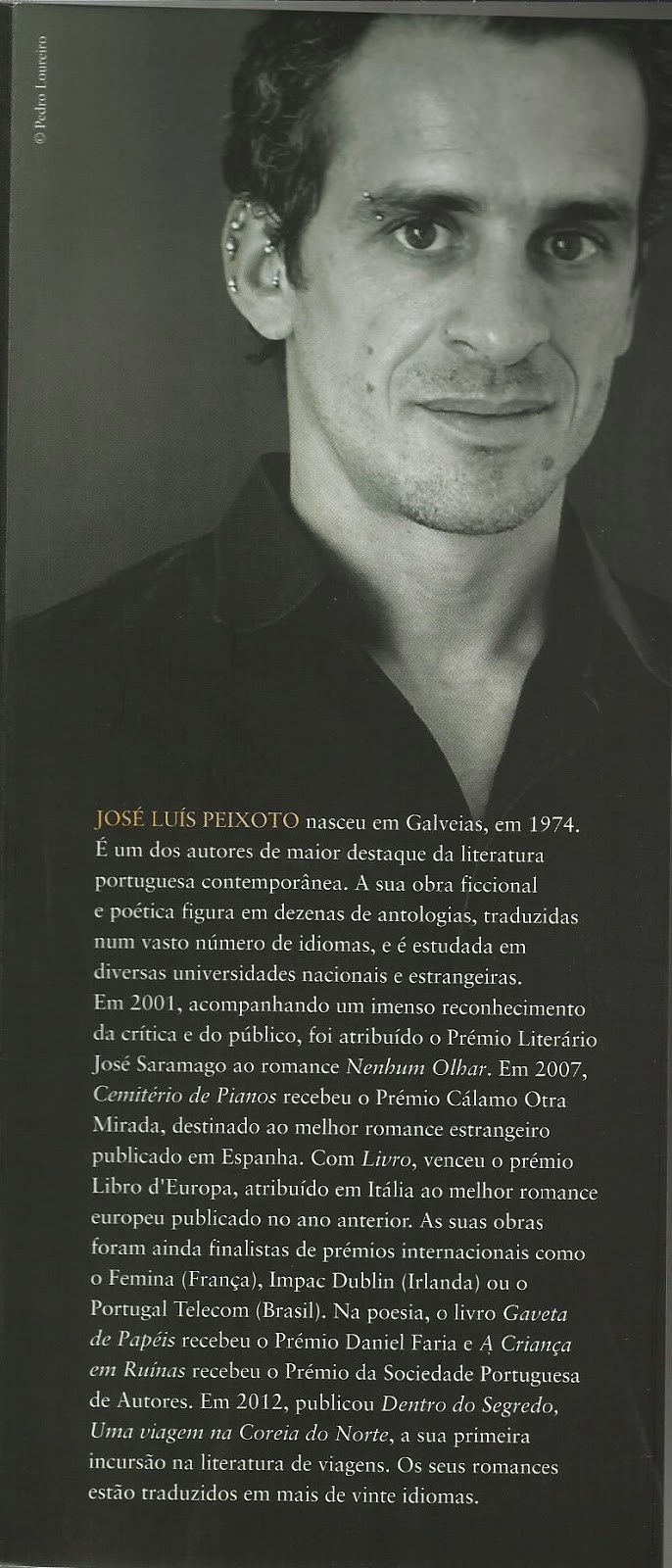 © Pedro Loureiro

JOSÉ LUÍS PEIXOTO nasceu em Galveias, em 1974. É um dos autores de maior destaque da literatura portuguesa contemporânea. A sua obra ficcional e poética figura em dezenas de antologias, traduzidas num vasto número de idiomas, e é estudada em diversas universidades nacionais e estrangeiras. Em 2001, acompanhando um imenso reconhecimento da crítica e do público, foi atribuído o Prémio Literário José Saramago ao romance Nenhum Olhar. Em 2007, Cemitério de Pianos recebeu o Prémio Cálamo Otra Mirada, destinado ao melhor romance estrangeiro publicado em Espanha. Com Livro, venceu o prémio Libro d'Europa, atribuído em Itália ao melhor romance europeu publicado no ano anterior. As suas obras foram ainda finalistas de prémios internacionais como o Femina (França), Impac Dublin (Irlanda) ou o Portugal Telecom (Brasil). Na poesia, o livro Gaveta de Papéis recebeu o Prémio Daniel Faria e A Criança em Ruínas recebeu o Prémio da Sociedade Portuguesa de Autores. Em 2012, publicou Dentro do Segredo, Uma viagem na Coreia do Norte, a sua primeira incursão na literatura de viagens. Os seus romances estão traduzidos em mais de vinte idiomas.